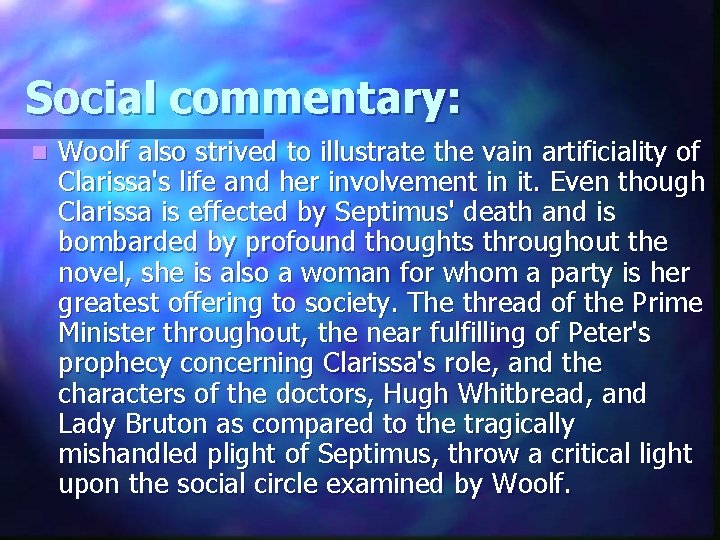 Social commentary:

Woolf also strived to illustrate the vain artificiality of Clarissa's life and her involvement in it. Even though Clarissa is effected by Septimus' death and is bombarded by profound thoughts throughout the novel, she is also a woman for whom a party is her greatest offering to society. The thread of the Prime Minister throughout, the near fulfilling of Peter's prophecy concerning Clarissa's role, and the characters of the doctors, Hugh Whitbread, and Lady Bruton as compared to the tragically mishandled plight of Septimus, throw a critical light upon the social circle examined by Woolf.